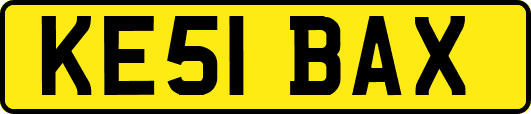 KE51 BAX